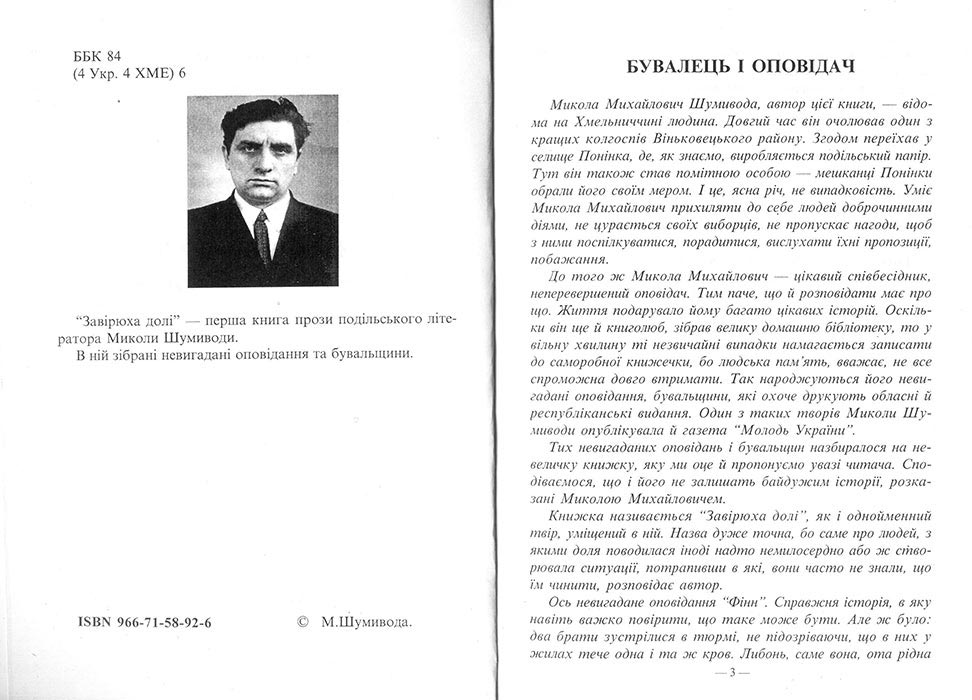 ББК 84
(4 Укр. 4 ХМЕ) 6

"Завірюха долі" — перша книга прози подільського літератора Миколи Шумиводи.
В ній зібрані невигадані оповідання та бувальщини.

ISBN 966-71-58-92-6 © М.Шумивода.

БУВАЛЕЦЬ І ОПОВІДАЧ

Микола Михайлович Шумивода, автор цієї книги, — відома на Хмельниччині людина. Довгий час він очолював один з кращих колгоспів Віньковецького району. Згодом переїхав у селище Понінка, де, як знаємо, виробляється подільський папір. Тут він також став помітною особою — мешканці Понінки обрали його своїм мером. І це, ясна річ, не випадковість. Уміє Микола Михайлович прихиляти до себе людей доброчинними діями, не цурається своїх виборців, не пропускає нагоди, щоб з ними поспілкуватися, порадитися, вислухати їхні пропозиції, побажання.

До того ж Микола Михайлович — цікавий співбесідник, неперевершений оповідач. Тим паче, що й розповідати має про що. Життя подарувало йому багато цікавих історій. Оскільки він ще й книголюб, зібрав велику домашню бібліотеку, то у вільну хвилину ті незвичайні випадки намагається записати до саморобної книжечки, бо людська пам'ять, вважає, не все спроможна довго втримати. Так народжуються його невигадані оповідання, бувальщини, які охоче друкують обласні й республіканські видання. Один з таких творів Миколи Шумиводи опублікувала й газета "Молодь України".

Тих невигаданих оповідань і бувальщин назбиралося на невеличку книжку, яку ми оце й пропонуємо увазі читача. Сподіваємося, що і його не залишать байдужим історії, розказані Миколою Михайловичем.

Книжка називається "Завірюха долі", як і однойменний твір, уміщений в ній. Назва дуже точна, бо саме про людей, з якими доля поводилася іноді надто немилосердно або ж створювала ситуації, потрапивши в які, вони часто не знали, що їм чинити, розповідає автор.

Ось невигадане оповідання "Фінн". Справжня історія, в яку навіть важко повірити, що таке може бути. Але ж було: два брати зустрілися в тюрмі, не підозріваючи, що в них у жилах тече одна і та ж кров. Либонь, саме вона, ота рідна

— 3 —